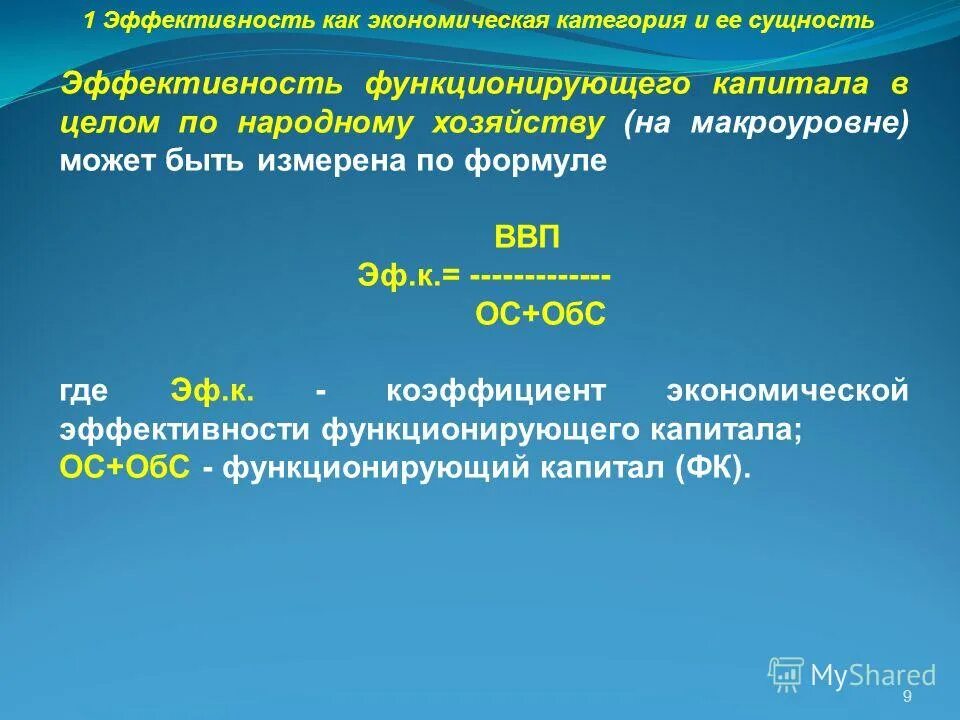 1 Эффективность как экономическая категория и ее сущность

Эффективность функционирующего капитала в целом по народному хозяйству (на макроуровне) может быть измерена по формуле

ВВП
Эф.к.= -------------
ОС+ОбС

где Эф.к. - коэффициент экономической эффективности функционирующего капитала;
ОС+ОбС - функционирующий капитал (ФК).

MyShared

9